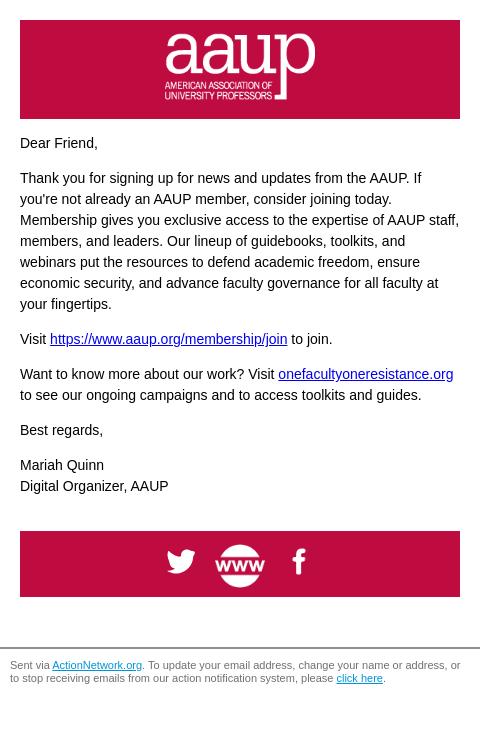 aaup
AMERICAN ASSOCIATION OF UNIVERSITY PROFESSORS

Dear Friend,

Thank you for signing up for news and updates from the AAUP. If you're not already an AAUP member, consider joining today. Membership gives you exclusive access to the expertise of AAUP staff, members, and leaders. Our lineup of guidebooks, toolkits, and webinars put the resources to defend academic freedom, ensure economic security, and advance faculty governance for all faculty at your fingertips.

Visit https://www.aaup.org/membership/join to join.

Want to know more about our work? Visit onefacultyoneresistance.org to see our ongoing campaigns and to access toolkits and guides.

Best regards,

Mariah Quinn
Digital Organizer, AAUP

www

Sent via ActionNetwork.org. To update your email address, change your name or address, or to stop receiving emails from our action notification system, please click here.